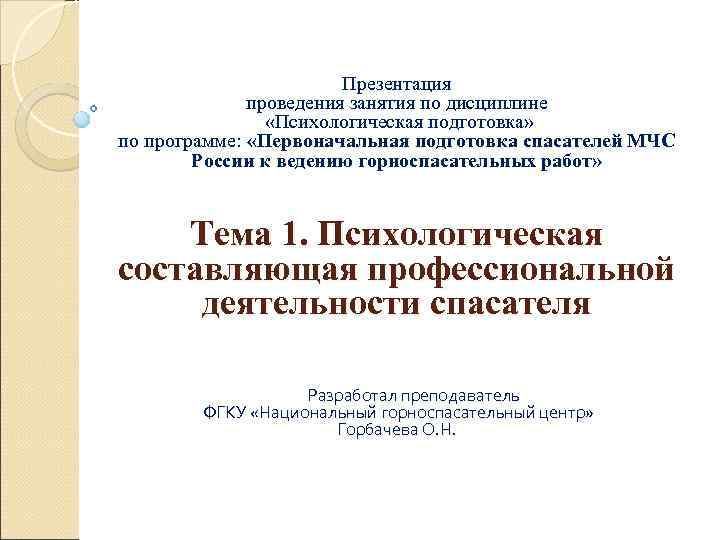 Презентация
проведения занятия по дисциплине
«Психологическая подготовка»
по программе: «Первоначальная подготовка спасателей МЧС России к ведению горноспасательных работ»

Тема 1. Психологическая составляющая профессиональной деятельности спасателя

Разработал преподаватель
ФГКУ «Национальный горноспасательный центр»
Горбачева О.Н.